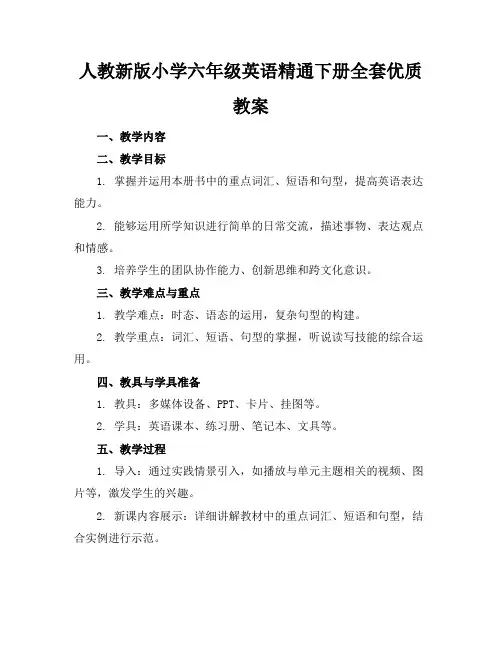 人教新版小学六年级英语精通下册全套优质教案

一、教学内容

二、教学目标

1. 掌握并运用本册书中的重点词汇、短语和句型，提高英语表达能力。

2. 能够运用所学知识进行简单的日常交流，描述事物、表达观点和情感。

3. 培养学生的团队协作能力、创新思维和跨文化意识。

三、教学难点与重点

1. 教学难点：时态、语态的运用，复杂句型的构建。

2. 教学重点：词汇、短语、句型的掌握，听说读写技能的综合运用。

四、教具与学具准备

1. 教具：多媒体设备、PPT、卡片、挂图等。

2. 学具：英语课本、练习册、笔记本、文具等。

五、教学过程

1. 导入：通过实践情景引入，如播放与单元主题相关的视频、图片等，激发学生的兴趣。

2. 新课内容展示：详细讲解教材中的重点词汇、短语和句型，结合实例进行示范。